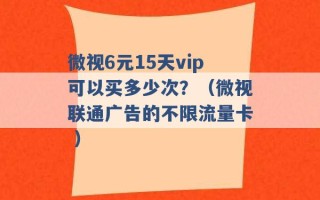 微视6元15天vip可以买多少次？（微视联通广告的不限流量卡）